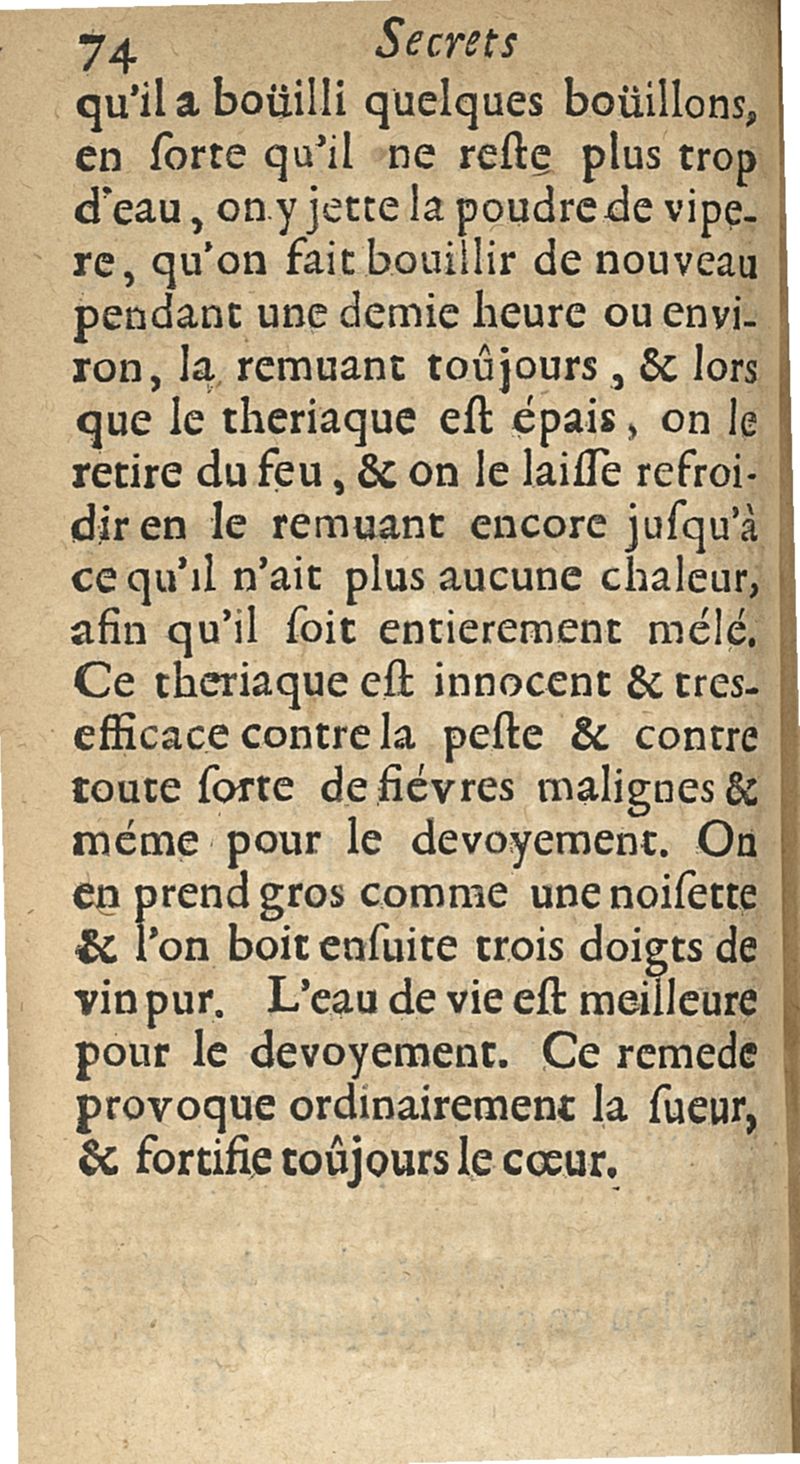 74 Secrets

qu'il a boüilli quelques boüillons, en ſorte qu'il ne reſte plus trop d'eau, on y jette la poudre de vipere, qu'on fait bouillir de nouveau pendant une demie heure ou environ, la remuant toûjours, & lors que le theriaque eſt épais, on le retire du feu, & on le laiſſe refroidir en le remuant encore juſqu'à ce qu'il n'ait plus aucune chaleur, afin qu'il ſoit entierement mélé. Ce theriaque eſt innocent & tres-efficace contre la peſte & contre toute ſorte de fiévres malignes & méme pour le devoyement. On en prend gros comme une noiſette & l'on boit enſuite trois doigts de vin pur. L'eau de vie eſt meilleure pour le devoyement. Ce remede provoque ordinairement la ſueur, & fortifie toûjours le cœur.